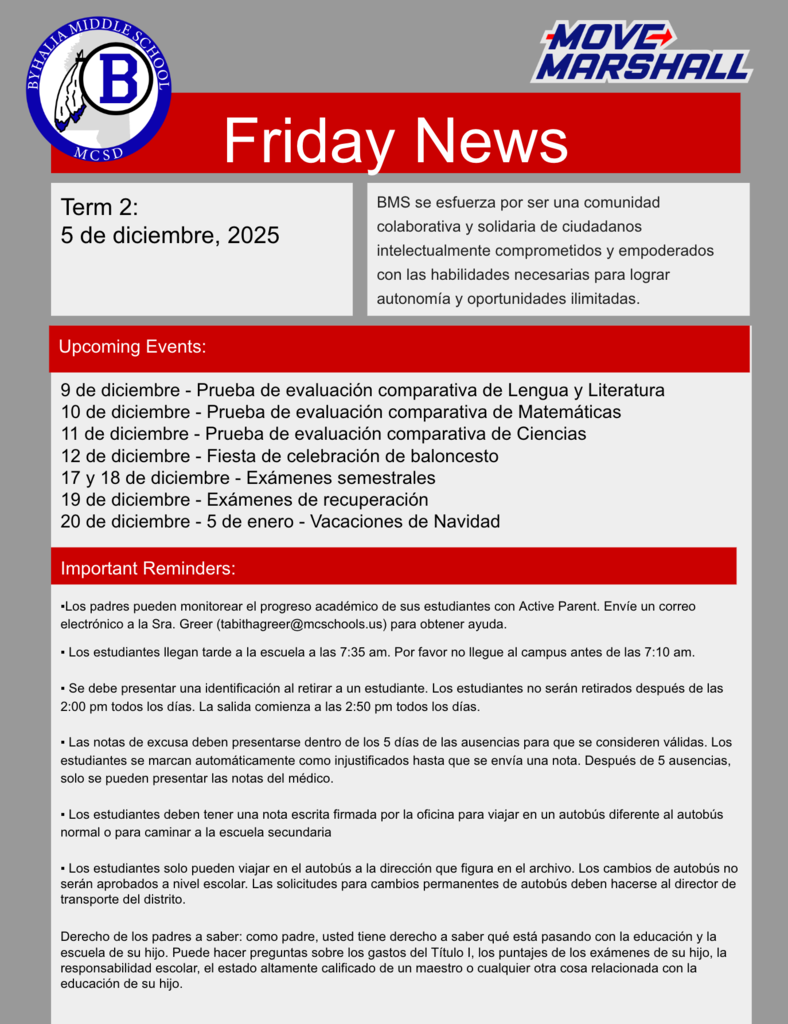 BYHALIA MIDDLE SCHOOL
B
MCSD

MOVE MARSHALL

Friday News

Term 2:
5 de diciembre, 2025

BMS se esfuerza por ser una comunidad colaborativa y solidaria de ciudadanos intelectualmente comprometidos y empoderados con las habilidades necesarias para lograr autonomía y oportunidades ilimitadas.

Upcoming Events:

9 de diciembre - Prueba de evaluación comparativa de Lengua y Literatura
10 de diciembre - Prueba de evaluación comparativa de Matemáticas
11 de diciembre - Prueba de evaluación comparativa de Ciencias
12 de diciembre - Fiesta de celebración de baloncesto
17 y 18 de diciembre - Exámenes semestrales
19 de diciembre - Exámenes de recuperación
20 de diciembre - 5 de enero - Vacaciones de Navidad

Important Reminders:

▪Los padres pueden monitorear el progreso académico de sus estudiantes con Active Parent. Envíe un correo electrónico a la Sra. Greer (tabithagreer@mcschools.us) para obtener ayuda.

▪ Los estudiantes llegan tarde a la escuela a las 7:35 am. Por favor no llegue al campus antes de las 7:10 am.

▪ Se debe presentar una identificación al retirar a un estudiante. Los estudiantes no serán retirados después de las 2:00 pm todos los días. La salida comienza a las 2:50 pm todos los días.

▪ Las notas de excusa deben presentarse dentro de los 5 días de las ausencias para que se consideren válidas. Los estudiantes se marcan automáticamente como injustificados hasta que se envía una nota. Después de 5 ausencias, solo se pueden presentar las notas del médico.

▪ Los estudiantes deben tener una nota escrita firmada por la oficina para viajar en un autobús diferente al autobús normal o para caminar a la escuela secundaria

▪ Los estudiantes solo pueden viajar en el autobús a la dirección que figura en el archivo. Los cambios de autobús no serán aprobados a nivel escolar. Las solicitudes para cambios permanentes de autobús deben hacerse al director de transporte del distrito.

Derecho de los padres a saber: como padre, usted tiene derecho a saber qué está pasando con la educación y la escuela de su hijo. Puede hacer preguntas sobre los gastos del Título I, los puntajes de los exámenes de su hijo, la responsabilidad escolar, el estado altamente calificado de un maestro o cualquier otra cosa relacionada con la educación de su hijo.